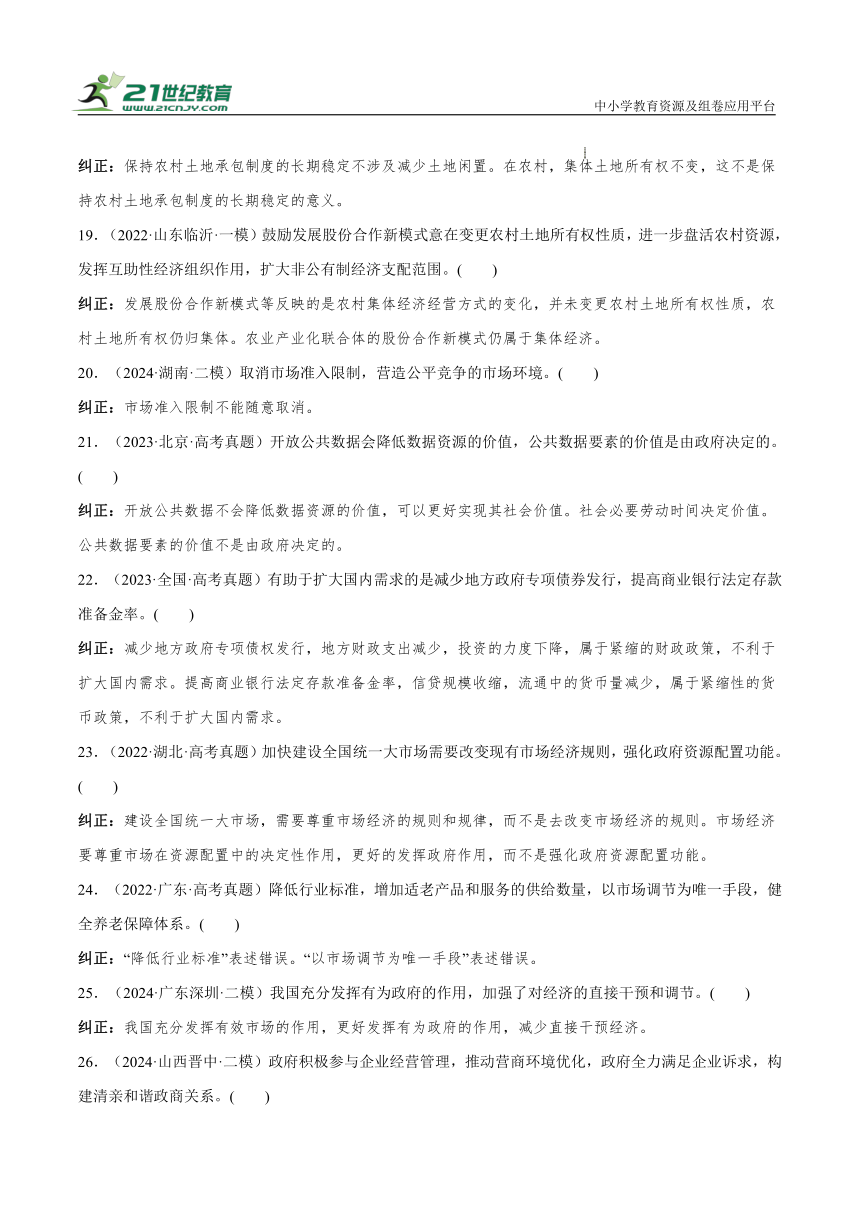 21世纪教育
www.21cnjy.com
中小学教育资源及组卷应用平台

纠正：保持农村土地承包制度的长期稳定不涉及减少土地闲置。在农村，集体土地所有权不变，这不是保持农村土地承包制度的长期稳定的意义。

19．（2022·山东临沂·一模）鼓励发展股份合作新模式意在变更农村土地所有权性质，进一步盘活农村资源，发挥互助性经济组织作用，扩大非公有制经济支配范围。(　　)

纠正：发展股份合作新模式等反映的是农村集体经济经营方式的变化，并未变更农村土地所有权性质，农村土地所有权仍归集体。农业产业化联合体的股份合作新模式仍属于集体经济。

20．（2024·湖南·二模）取消市场准入限制，营造公平竞争的市场环境。(　　)

纠正：市场准入限制不能随意取消。

21．（2023·北京·高考真题）开放公共数据会降低数据资源的价值，公共数据要素的价值是由政府决定的。(　　)

纠正：开放公共数据不会降低数据资源的价值，可以更好实现其社会价值。社会必要劳动时间决定价值。公共数据要素的价值不是由政府决定的。

22．（2023·全国·高考真题）有助于扩大国内需求的是减少地方政府专项债券发行，提高商业银行法定存款准备金率。(　　)

纠正：减少地方政府专项债权发行，地方财政支出减少，投资的力度下降，属于紧缩的财政政策，不利于扩大国内需求。提高商业银行法定存款准备金率，信贷规模收缩，流通中的货币量减少，属于紧缩性的货币政策，不利于扩大国内需求。

23．（2022·湖北·高考真题）加快建设全国统一大市场需要改变现有市场经济规则，强化政府资源配置功能。(　　)

纠正：建设全国统一大市场，需要尊重市场经济的规则和规律，而不是去改变市场经济的规则。市场经济要尊重市场在资源配置中的决定性作用，更好的发挥政府作用，而不是强化政府资源配置功能。

24．（2022·广东·高考真题）降低行业标准，增加适老产品和服务的供给数量，以市场调节为唯一手段，健全养老保障体系。(　　)

纠正："降低行业标准"表述错误。"以市场调节为唯一手段"表述错误。

25．（2024·广东深圳·二模）我国充分发挥有为政府的作用，加强了对经济的直接干预和调节。(　　)

纠正：我国充分发挥有效市场的作用，更好发挥有为政府的作用，减少直接干预经济。

26．（2024·山西晋中·二模）政府积极参与企业经营管理，推动营商环境优化，政府全力满足企业诉求，构建清亲和谐政商关系。(　　)